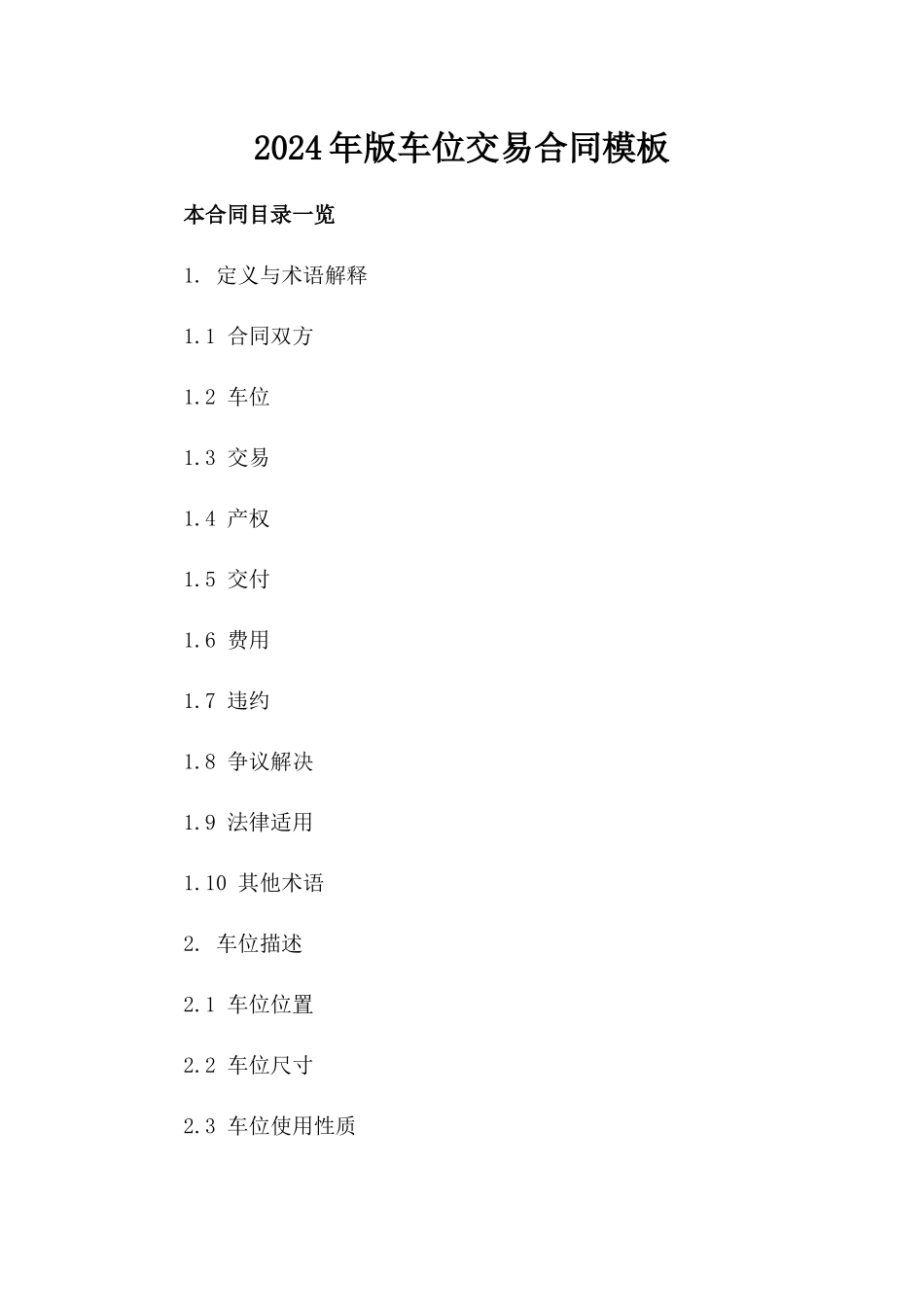 2024年版车位交易合同模板

本合同目录一览

1. 定义与术语解释

1.1 合同双方

1.2 车位

1.3 交易

1.4 产权

1.5 交付

1.6 费用

1.7 违约

1.8 争议解决

1.9 法律适用

1.10 其他术语

2. 车位描述

2.1 车位位置

2.2 车位尺寸

2.3 车位使用性质